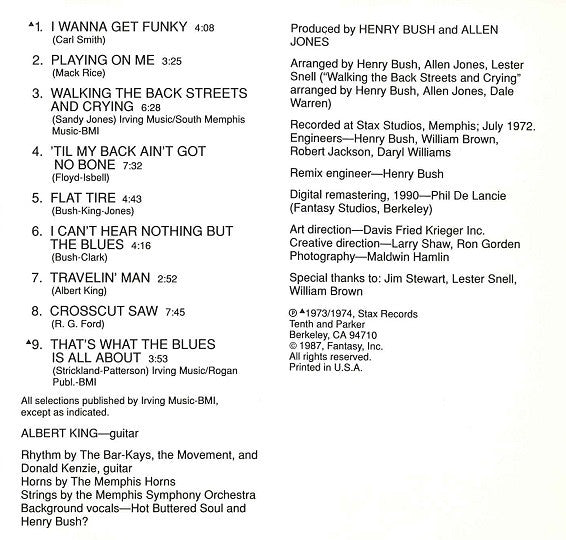 ▲1. I WANNA GET FUNKY 4:08
(Carl Smith)

2. PLAYING ON ME 3:25
(Mack Rice)

3. WALKING THE BACK STREETS AND CRYING 6:28
(Sandy Jones) Irving Music/South Memphis Music-BMI

4. 'TIL MY BACK AIN'T GOT NO BONE 7:32
(Floyd-Isbell)

5. FLAT TIRE 4:43
(Bush-King-Jones)

6. I CAN'T HEAR NOTHING BUT THE BLUES 4:16
(Bush-Clark)

7. TRAVELIN' MAN 2:52
(Albert King)

8. CROSSCUT SAW 7:45
(R. G. Ford)

▲9. THAT'S WHAT THE BLUES IS ALL ABOUT 3:53
(Strickland-Patterson) Irving Music/Rogan Publ.-BMI

All selections published by Irving Music-BMI, except as indicated.

ALBERT KING—guitar

Rhythm by The Bar-Kays, the Movement, and Donald Kenzie, guitar
Horns by The Memphis Horns
Strings by the Memphis Symphony Orchestra
Background vocals—Hot Buttered Soul and Henry Bush?

Produced by HENRY BUSH and ALLEN JONES

Arranged by Henry Bush, Allen Jones, Lester Snell ("Walking the Back Streets and Crying" arranged by Henry Bush, Allen Jones, Dale Warren)

Recorded at Stax Studios, Memphis; July 1972.
Engineers—Henry Bush, William Brown, Robert Jackson, Daryl Williams

Remix engineer—Henry Bush

Digital remastering, 1990—Phil De Lancie (Fantasy Studios, Berkeley)

Art direction—Davis Fried Krieger Inc.
Creative direction—Larry Shaw, Ron Gorden
Photography—Maldwin Hamlin

Special thanks to: Jim Stewart, Lester Snell, William Brown

℗ ▲1973/1974, Stax Records
Tenth and Parker
Berkeley, CA 94710
© 1987, Fantasy, Inc.
All rights reserved.
Printed in U.S.A.